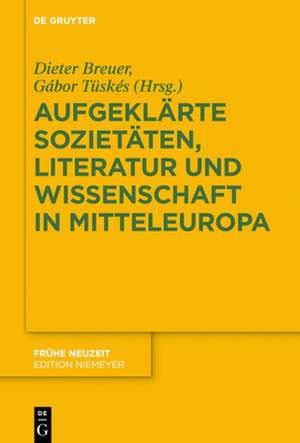 DE GRUYTER

Dieter Breuer, Gábor Tüskés (Hrsg.)

AUFGEKLÄRTE SOZIETÄTEN, LITERATUR UND WISSENSCHAFT IN MITTELEUROPA

FRÜHE NEUZEIT
EDITION NIEMEYER

DE
G